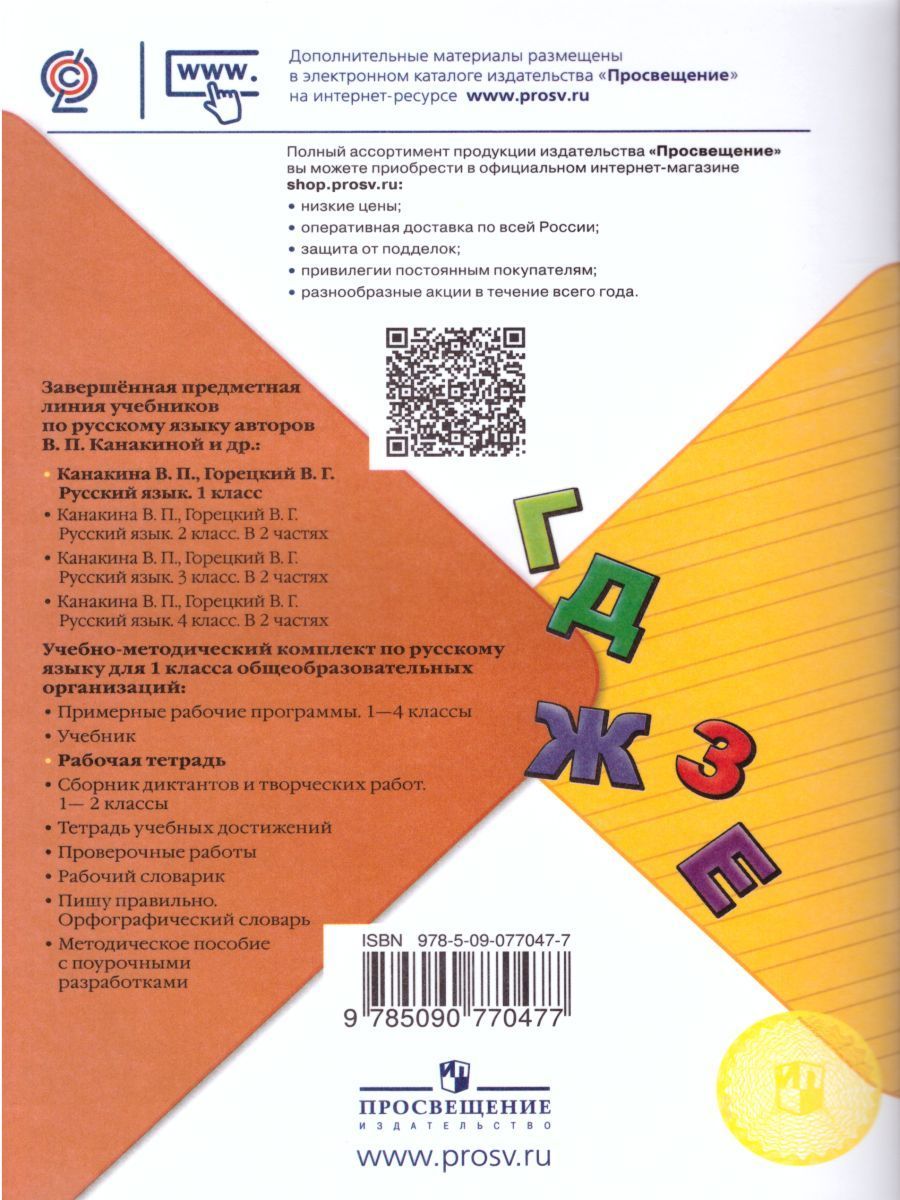 www.

Дополнительные материалы размещены в электронном каталоге издательства «Просвещение» на интернет-ресурсе www.prosv.ru

Полный ассортимент продукции издательства «Просвещение» вы можете приобрести в официальном интернет-магазине shop.prosv.ru:
• низкие цены;
• оперативная доставка по всей России;
• защита от подделок;
• привилегии постоянным покупателям;
• разнообразные акции в течение всего года.

Завершённая предметная линия учебников по русскому языку авторов В. П. Канакиной и др.:
• Канакина В. П., Горецкий В. Г. Русский язык. 1 класс
• Канакина В. П., Горецкий В. Г. Русский язык. 2 класс. В 2 частях
• Канакина В. П., Горецкий В. Г. Русский язык. 3 класс. В 2 частях
• Канакина В. П., Горецкий В. Г. Русский язык. 4 класс. В 2 частях

Учебно-методический комплект по русскому языку для 1 класса общеобразовательных организаций:
• Примерные рабочие программы. 1—4 классы
• Учебник
• Рабочая тетрадь
• Сборник диктантов и творческих работ. 1— 2 классы
• Тетрадь учебных достижений
• Проверочные работы
• Рабочий словарик
• Пишу правильно. Орфографический словарь
• Методическое пособие с поурочными разработками

Г
Д
Ж
З
Е

ISBN 978-5-09-077047-7
9 785090 770477

ПРОСВЕЩЕНИЕ
ИЗДАТЕЛЬСТВО
www.prosv.ru